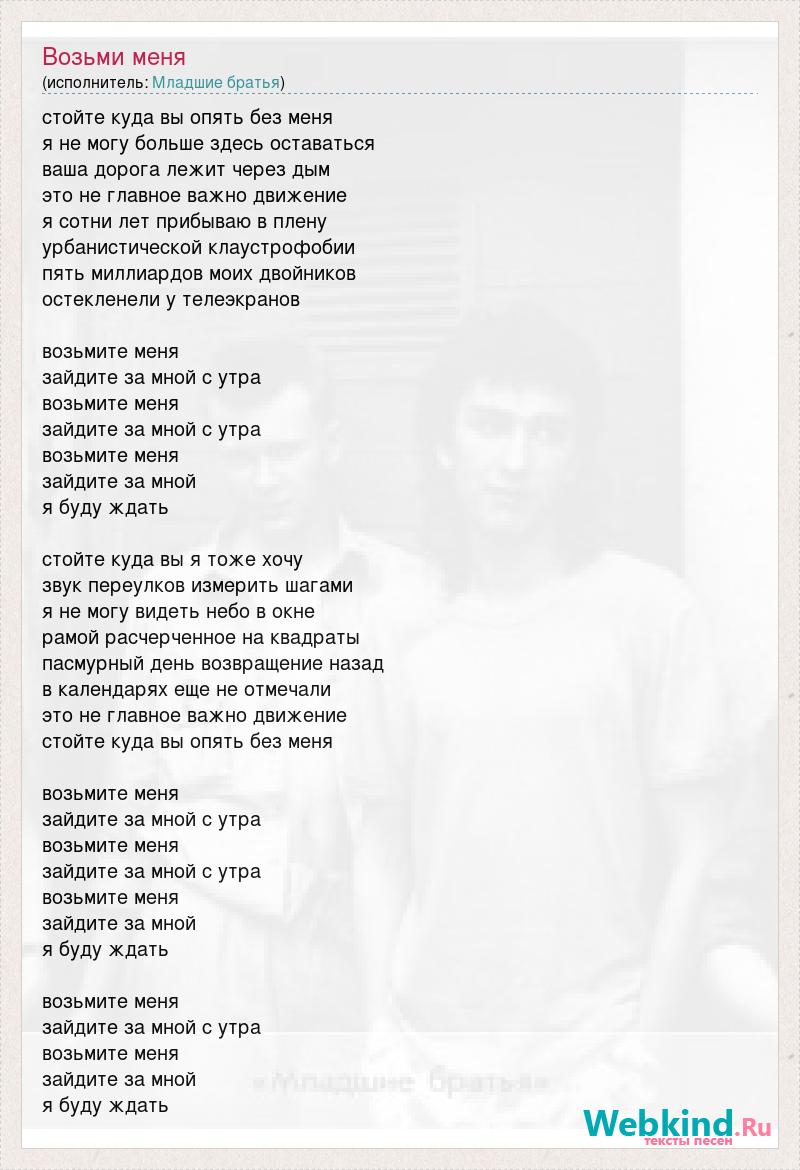 Возьми меня
(исполнитель: Младшие братья)

стойте куда вы опять без меня
я не могу больше здесь оставаться
ваша дорога лежит через дым
это не главное важно движение
я сотни лет прибываю в плену
урбанистической клаустрофобии
пять миллиардов моих двойников
остекленели у телеэкранов

возьмите меня
зайдите за мной с утра
возьмите меня
зайдите за мной с утра
возьмите меня
зайдите за мной
я буду ждать

стойте куда вы я тоже хочу
звук переулков измерить шагами
я не могу видеть небо в окне
рамой расчерченное на квадраты
пасмурный день возвращение назад
в календарях еще не отмечали
это не главное важно движение
стойте куда вы опять без меня

возьмите меня
зайдите за мной с утра
возьмите меня
зайдите за мной с утра
возьмите меня
зайдите за мной
я буду ждать

возьмите меня
зайдите за мной с утра
возьмите меня
зайдите за мной
я буду ждать

«Младшие братья»

Webkind.Ru
тексты песен